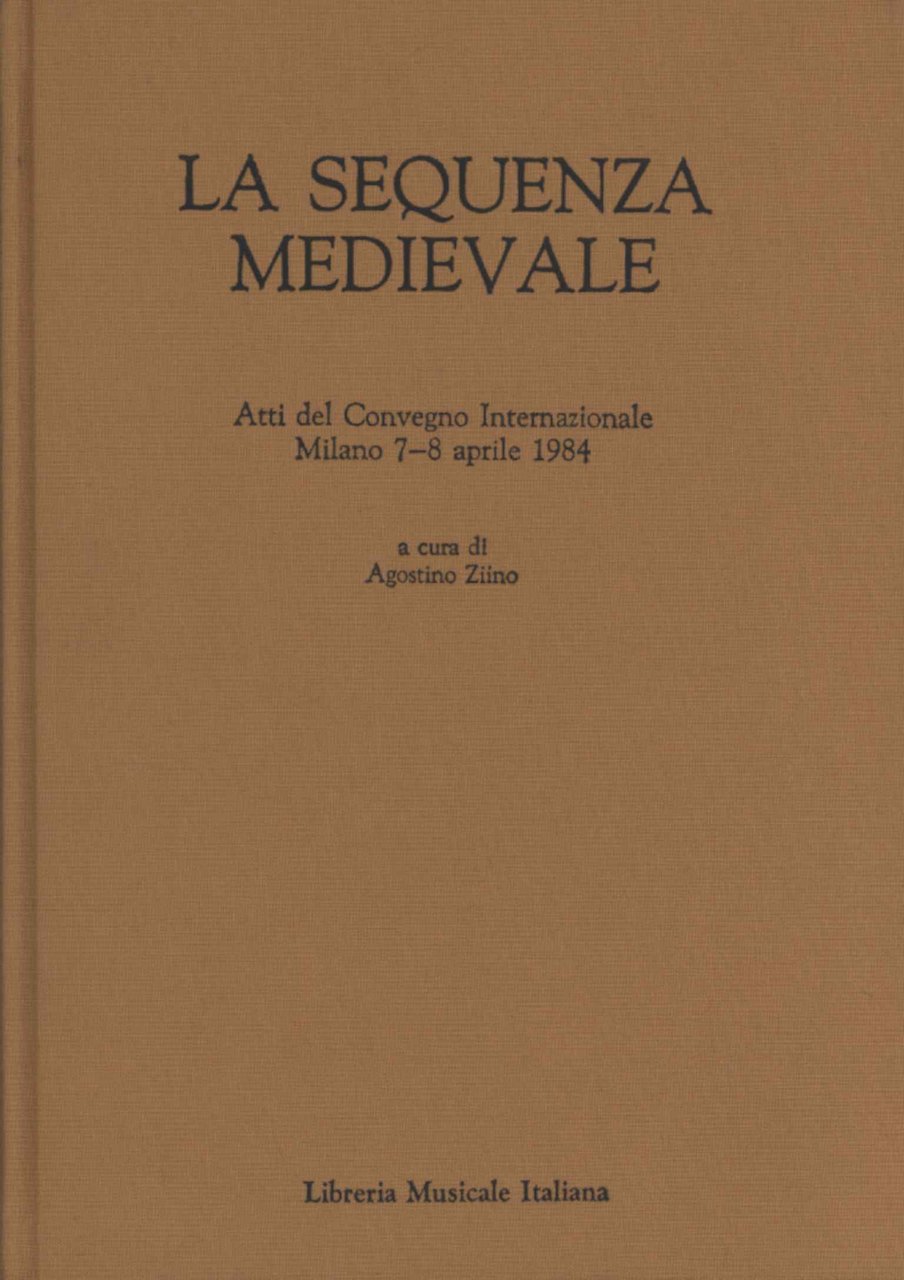 LA SEQUENZA MEDIEVALE

Atti del Convegno Internazionale
Milano 7–8 aprile 1984

a cura di
Agostino Ziino

Libreria Musicale Italiana